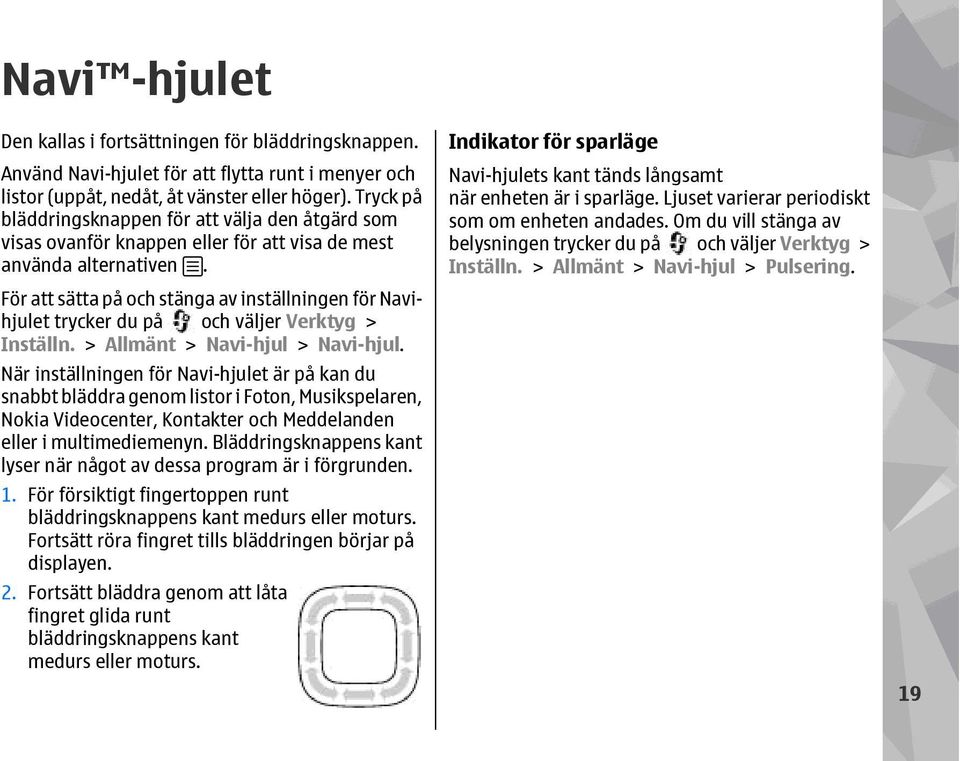 Navi™-hjulet

Den kallas i fortsättningen för bläddringsknappen.

Använd Navi-hjulet för att flytta runt i menyer och listor (uppåt, nedåt, åt vänster eller höger). Tryck på bläddringsknappen för att välja den åtgärd som visas ovanför knappen eller för att visa de mest använda alternativen.

För att sätta på och stänga av inställningen för Navi-hjulet trycker du på och väljer Verktyg > Inställn. > Allmänt > Navi-hjul > Navi-hjul.

När inställningen för Navi-hjulet är på kan du snabbt bläddra genom listor i Foton, Musikspelaren, Nokia Videocenter, Kontakter och Meddelanden eller i multimediemenyn. Bläddringsknappens kant lyser när något av dessa program är i förgrunden.

1. För försiktigt fingertoppen runt bläddringsknappens kant medurs eller moturs. Fortsätt röra fingret tills bläddringen börjar på displayen.

2. Fortsätt bläddra genom att låta fingret glida runt bläddringsknappens kant medurs eller moturs.

Indikator för sparläge

Navi-hjulets kant tänds långsamt när enheten är i sparläge. Ljuset varierar periodiskt som om enheten andades. Om du vill stänga av belysningen trycker du på och väljer Verktyg > Inställn. > Allmänt > Navi-hjul > Pulsering.

19